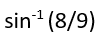 $\sin^{-1}(8/9)$